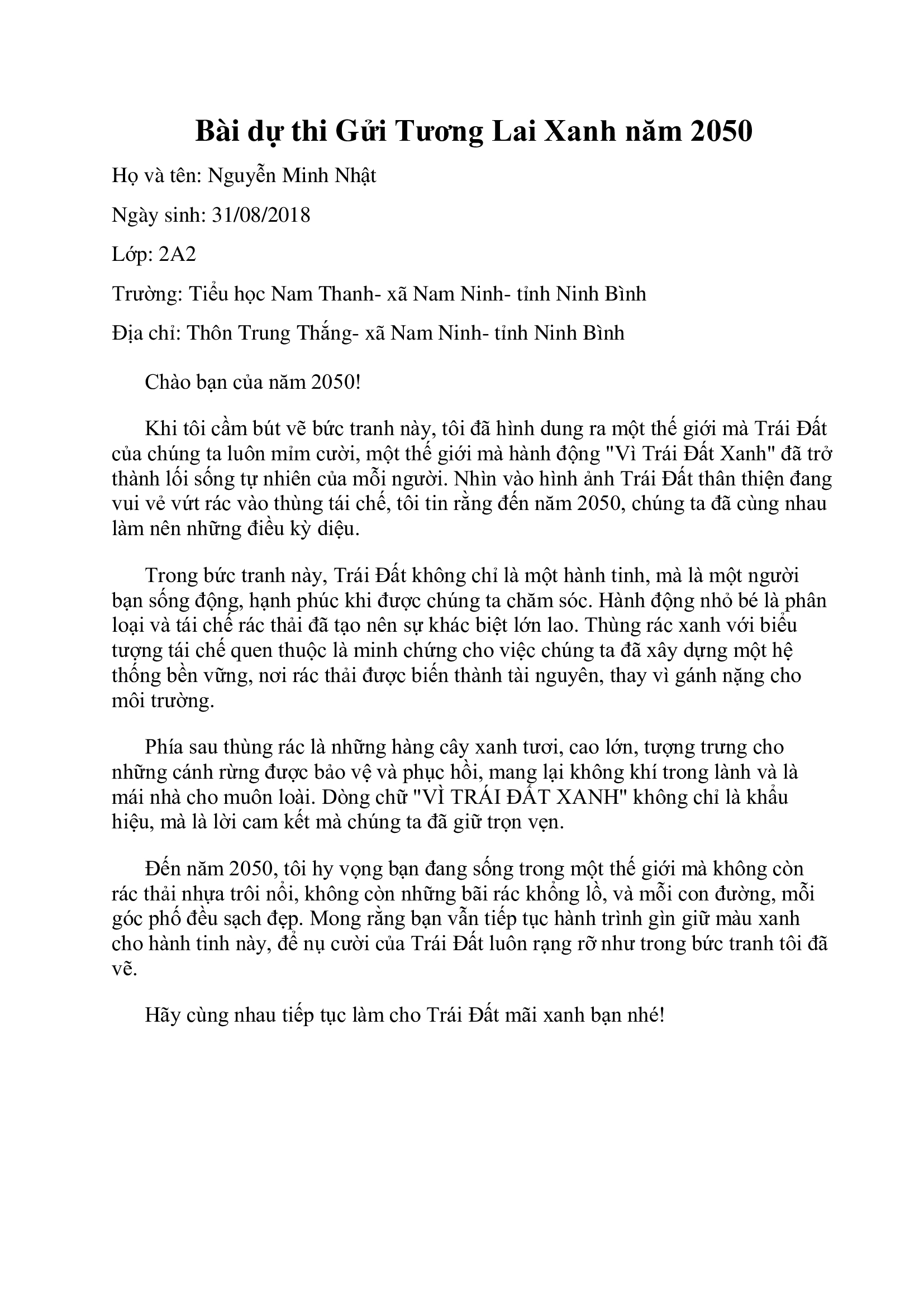 Bài dự thi Gửi Tương Lai Xanh năm 2050

Họ và tên: Nguyễn Minh Nhật

Ngày sinh: 31/08/2018

Lớp: 2A2

Trường: Tiểu học Nam Thanh- xã Nam Ninh- tỉnh Ninh Bình

Địa chỉ: Thôn Trung Thắng- xã Nam Ninh- tỉnh Ninh Bình

Chào bạn của năm 2050!

Khi tôi cầm bút vẽ bức tranh này, tôi đã hình dung ra một thế giới mà Trái Đất của chúng ta luôn mỉm cười, một thế giới mà hành động "Vì Trái Đất Xanh" đã trở thành lối sống tự nhiên của mỗi người. Nhìn vào hình ảnh Trái Đất thân thiện đang vui vẻ vứt rác vào thùng tái chế, tôi tin rằng đến năm 2050, chúng ta đã cùng nhau làm nên những điều kỳ diệu.

Trong bức tranh này, Trái Đất không chỉ là một hành tinh, mà là một người bạn sống động, hạnh phúc khi được chúng ta chăm sóc. Hành động nhỏ bé là phân loại và tái chế rác thải đã tạo nên sự khác biệt lớn lao. Thùng rác xanh với biểu tượng tái chế quen thuộc là minh chứng cho việc chúng ta đã xây dựng một hệ thống bền vững, nơi rác thải được biến thành tài nguyên, thay vì gánh nặng cho môi trường.

Phía sau thùng rác là những hàng cây xanh tươi, cao lớn, tượng trưng cho những cánh rừng được bảo vệ và phục hồi, mang lại không khí trong lành và là mái nhà cho muôn loài. Dòng chữ "VÌ TRÁI ĐẤT XANH" không chỉ là khẩu hiệu, mà là lời cam kết mà chúng ta đã giữ trọn vẹn.

Đến năm 2050, tôi hy vọng bạn đang sống trong một thế giới mà không còn rác thải nhựa trôi nổi, không còn những bãi rác khổng lồ, và mỗi con đường, mỗi góc phố đều sạch đẹp. Mong rằng bạn vẫn tiếp tục hành trình gìn giữ màu xanh cho hành tinh này, để nụ cười của Trái Đất luôn rạng rỡ như trong bức tranh tôi đã vẽ.

Hãy cùng nhau tiếp tục làm cho Trái Đất mãi xanh bạn nhé!